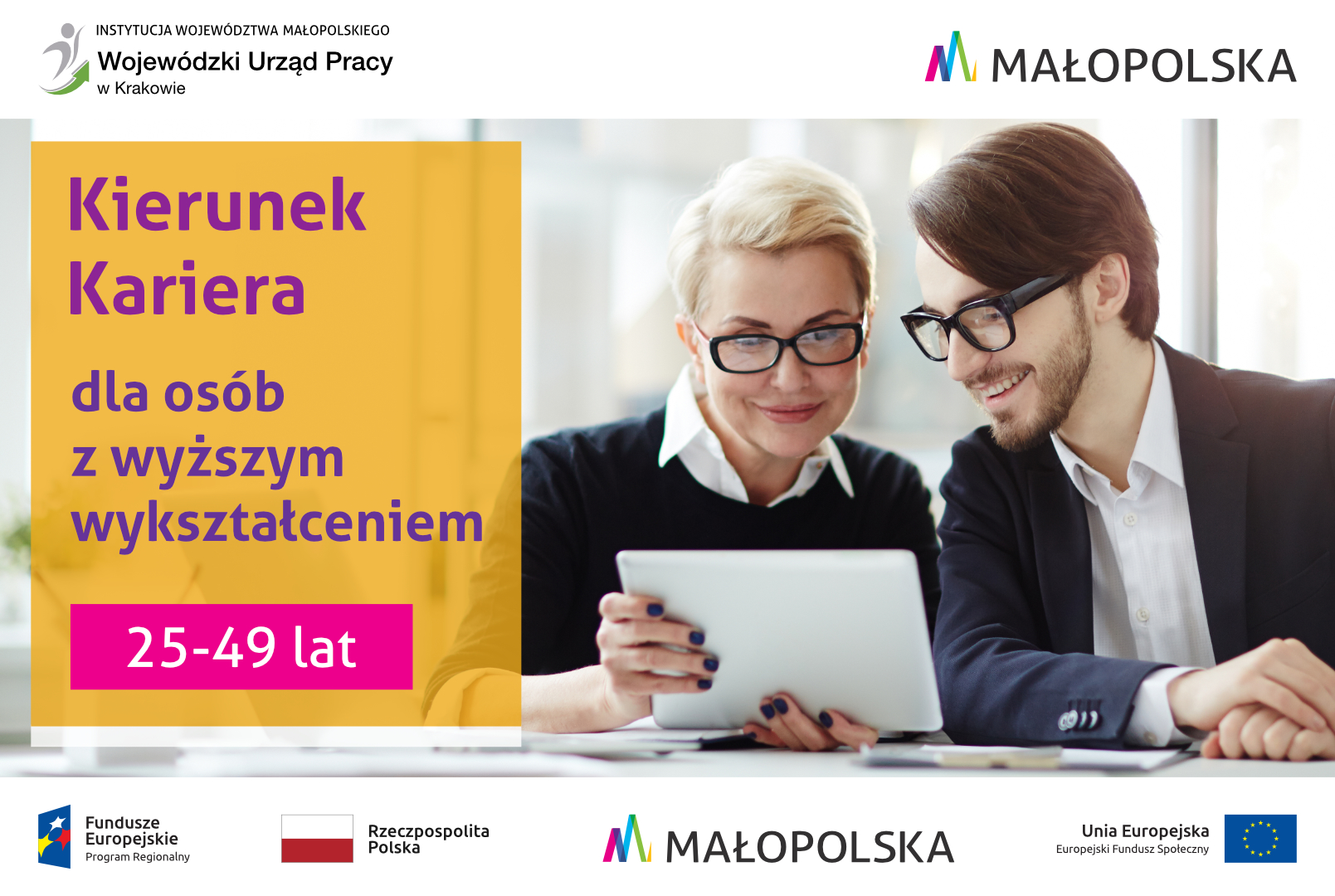 INSTYTUCJA WOJEWÓDZTWA MAŁOPOLSKIEGO
Wojewódzki Urząd Pracy
w Krakowie

MAŁOPOLSKA

Kierunek
Kariera

dla osób
z wyższym
wykształceniem

25-49 lat

Fundusze
Europejskie
Program Regionalny

Rzeczpospolita
Polska

MAŁOPOLSKA

Unia Europejska
Europejski Fundusz Społeczny